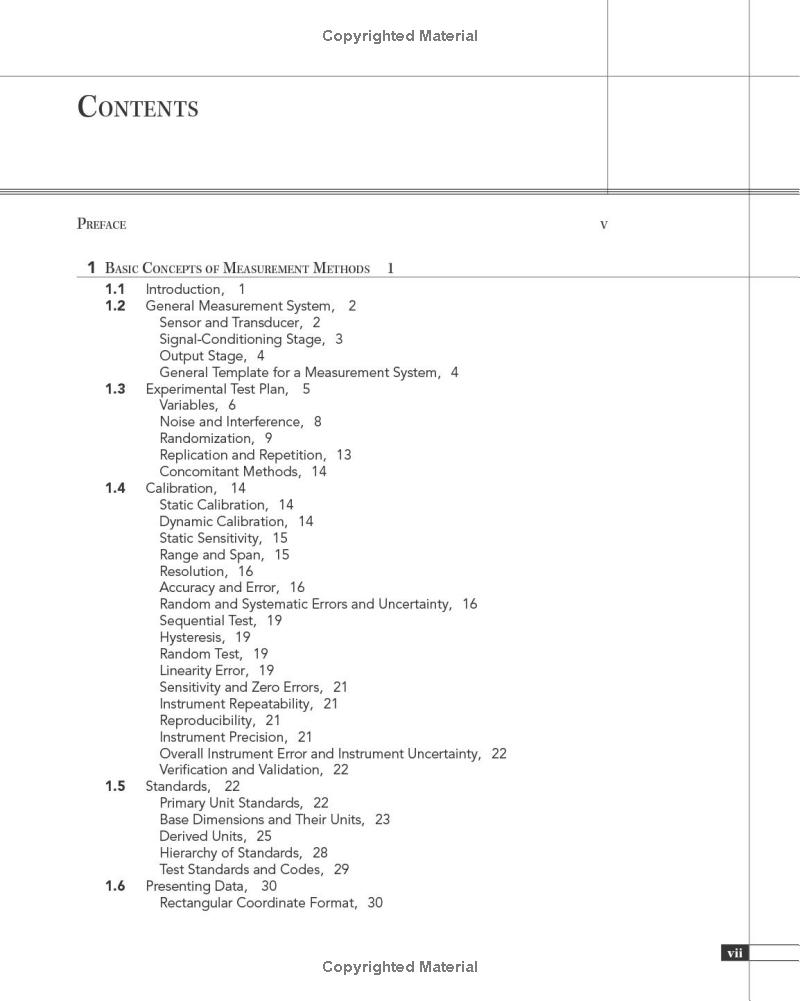 Copyrighted Material

CONTENTS

PREFACE v

1 BASIC CONCEPTS OF MEASUREMENT METHODS 1

1.1 Introduction, 1
1.2 General Measurement System, 2
Sensor and Transducer, 2
Signal-Conditioning Stage, 3
Output Stage, 4
General Template for a Measurement System, 4
1.3 Experimental Test Plan, 5
Variables, 6
Noise and Interference, 8
Randomization, 9
Replication and Repetition, 13
Concomitant Methods, 14
1.4 Calibration, 14
Static Calibration, 14
Dynamic Calibration, 14
Static Sensitivity, 15
Range and Span, 15
Resolution, 16
Accuracy and Error, 16
Random and Systematic Errors and Uncertainty, 16
Sequential Test, 19
Hysteresis, 19
Random Test, 19
Linearity Error, 19
Sensitivity and Zero Errors, 21
Instrument Repeatability, 21
Reproducibility, 21
Instrument Precision, 21
Overall Instrument Error and Instrument Uncertainty, 22
Verification and Validation, 22
1.5 Standards, 22
Primary Unit Standards, 22
Base Dimensions and Their Units, 23
Derived Units, 25
Hierarchy of Standards, 28
Test Standards and Codes, 29
1.6 Presenting Data, 30
Rectangular Coordinate Format, 30

vii

Copyrighted Material